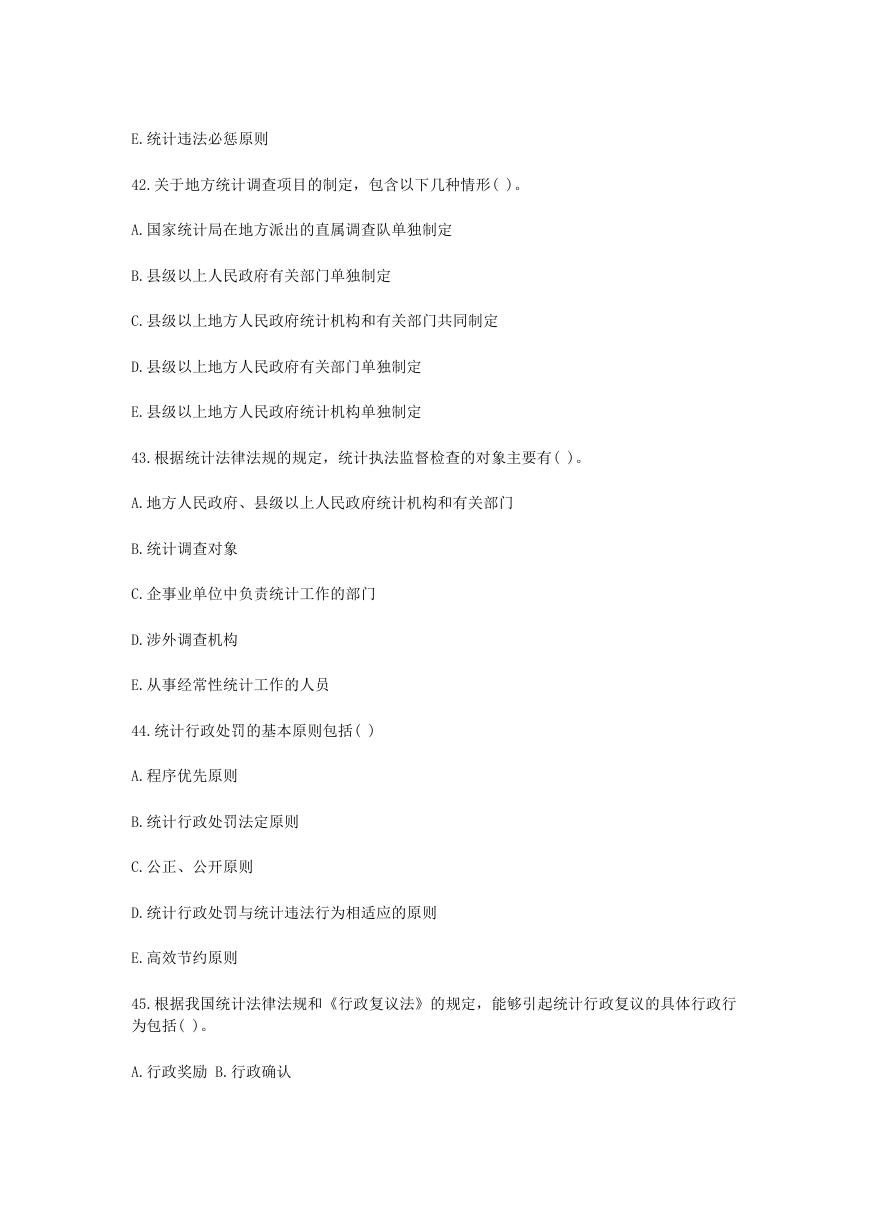 E.统计违法必惩原则

42.关于地方统计调查项目的制定，包含以下几种情形( )。

A.国家统计局在地方派出的直属调查队单独制定

B.县级以上人民政府有关部门单独制定

C.县级以上地方人民政府统计机构和有关部门共同制定

D.县级以上地方人民政府有关部门单独制定

E.县级以上地方人民政府统计机构单独制定

43.根据统计法律法规的规定，统计执法监督检查的对象主要有( )。

A.地方人民政府、县级以上人民政府统计机构和有关部门

B.统计调查对象

C.企事业单位中负责统计工作的部门

D.涉外调查机构

E.从事经常性统计工作的人员

44.统计行政处罚的基本原则包括( )

A.程序优先原则

B.统计行政处罚法定原则

C.公正、公开原则

D.统计行政处罚与统计违法行为相适应的原则

E.高效节约原则

45.根据我国统计法律法规和《行政复议法》的规定，能够引起统计行政复议的具体行政行为包括( )。

A.行政奖励 B.行政确认